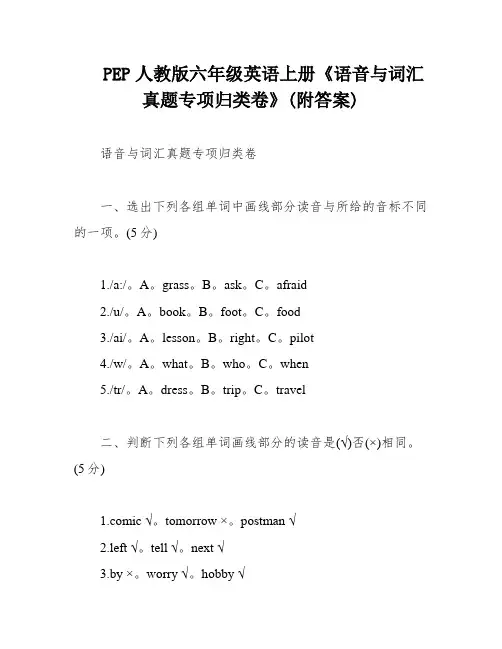 PEP 人教版六年级英语上册《语音与词汇真题专项归类卷》(附答案)

语音与词汇真题专项归类卷

一、选出下列各组单词中画线部分读音与所给的音标不同的一项。(5 分)

1./a:/。A。grass。B。ask。C。afraid

2./u/。A。book。B。foot。C。food

3./ai/。A。lesson。B。right。C。pilot

4./w/。A。what。B。who。C。when

5./tr/。A。dress。B。trip。C。travel

二、判断下列各组单词画线部分的读音是(√)否(×)相同。(5 分)

1.comic √。tomorrow ×。postman √

2.left √。tell √。next √

3.by ×。worry √。hobby √